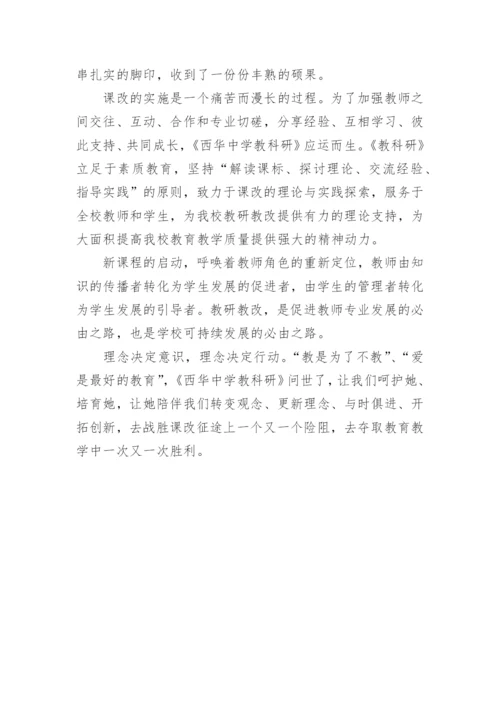 串扎实的脚印，收到了一份份丰熟的硕果。

课改的实施是一个痛苦而漫长的过程。为了加强教师之间交往、互动、合作和专业切磋，分享经验、互相学习、彼此支持、共同成长，《西华中学教科研》应运而生。《教科研》立足于素质教育，坚持“解读课标、探讨理论、交流经验、指导实践”的原则，致力于课改的理论与实践探索，服务于全校教师和学生，为我校教研教改提供有力的理论支持，为大面积提高我校教育教学质量提供强大的精神动力。

新课程的启动，呼唤着教师角色的重新定位，教师由知识的传播者转化为学生发展的促进者，由学生的管理者转化为学生发展的引导者。教研教改，是促进教师专业发展的必由之路，也是学校可持续发展的必由之路。

理念决定意识，理念决定行动。“教是为了不教”、“爱是最好的教育”，《西华中学教科研》问世了，让我们呵护她、培育她，让她陪伴我们转变观念、更新理念、与时俱进、开拓创新，去战胜课改征途上一个又一个险阻，去夺取教育教学中一次又一次胜利。